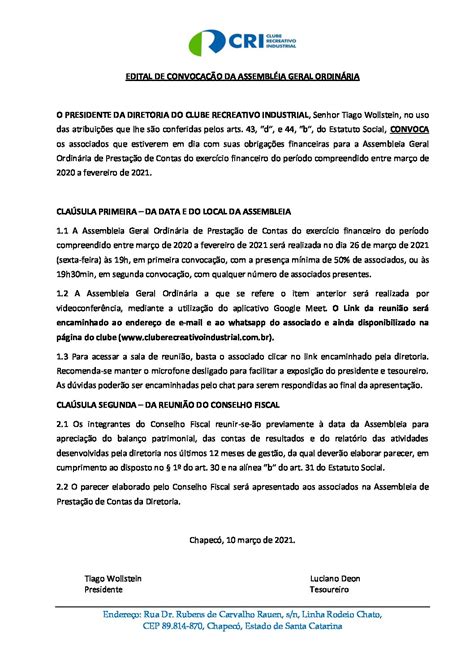 CRI CLUBE RECREATIVO INDUSTRIAL

EDITAL DE CONVOCAÇÃO DA ASSEMBLÉIA GERAL ORDINÁRIA

O PRESIDENTE DA DIRETORIA DO CLUBE RECREATIVO INDUSTRIAL, Senhor Tiago Wollstein, no uso das atribuições que lhe são conferidas pelos arts. 43, "d", e 44, "b", do Estatuto Social, CONVOCA os associados que estiverem em dia com suas obrigações financeiras para a Assembleia Geral Ordinária de Prestação de Contas do exercício financeiro do período compreendido entre março de 2020 a fevereiro de 2021.

CLAÚSULA PRIMEIRA – DA DATA E DO LOCAL DA ASSEMBLEIA

1.1 A Assembleia Geral Ordinária de Prestação de Contas do exercício financeiro do período compreendido entre março de 2020 a fevereiro de 2021 será realizada no dia 26 de março de 2021 (sexta-feira) às 19h, em primeira convocação, com a presença mínima de 50% de associados, ou às 19h30min, em segunda convocação, com qualquer número de associados presentes.

1.2 A Assembleia Geral Ordinária a que se refere o item anterior será realizada por videoconferência, mediante a utilização do aplicativo Google Meet. O Link da reunião será encaminhado ao endereço de e-mail e ao whatsapp do associado e ainda disponibilizado na página do clube (www.cluberecreativoindustrial.com.br).

1.3 Para acessar a sala de reunião, basta o associado clicar no link encaminhado pela diretoria. Recomenda-se manter o microfone desligado para facilitar a exposição do presidente e tesoureiro. As dúvidas poderão ser encaminhadas pelo chat para serem respondidas ao final da apresentação.

CLAÚSULA SEGUNDA – DA REUNIÃO DO CONSELHO FISCAL

2.1 Os integrantes do Conselho Fiscal reunir-se-ão previamente à data da Assembleia para apreciação do balanço patrimonial, das contas de resultados e do relatório das atividades desenvolvidas pela diretoria nos últimos 12 meses de gestão, da qual deverão elaborar parecer, em cumprimento ao disposto no § 1º do art. 30 e na alínea "b" do art. 31 do Estatuto Social.

2.2 O parecer elaborado pelo Conselho Fiscal será apresentado aos associados na Assembleia de Prestação de Contas da Diretoria.

Chapecó, 10 março de 2021.

Tiago Wollstein
Presidente

Luciano Deon
Tesoureiro

Endereço: Rua Dr. Rubens de Carvalho Rauen, s/n, Linha Rodeio Chato, CEP 89.814-870, Chapecó, Estado de Santa Catarina